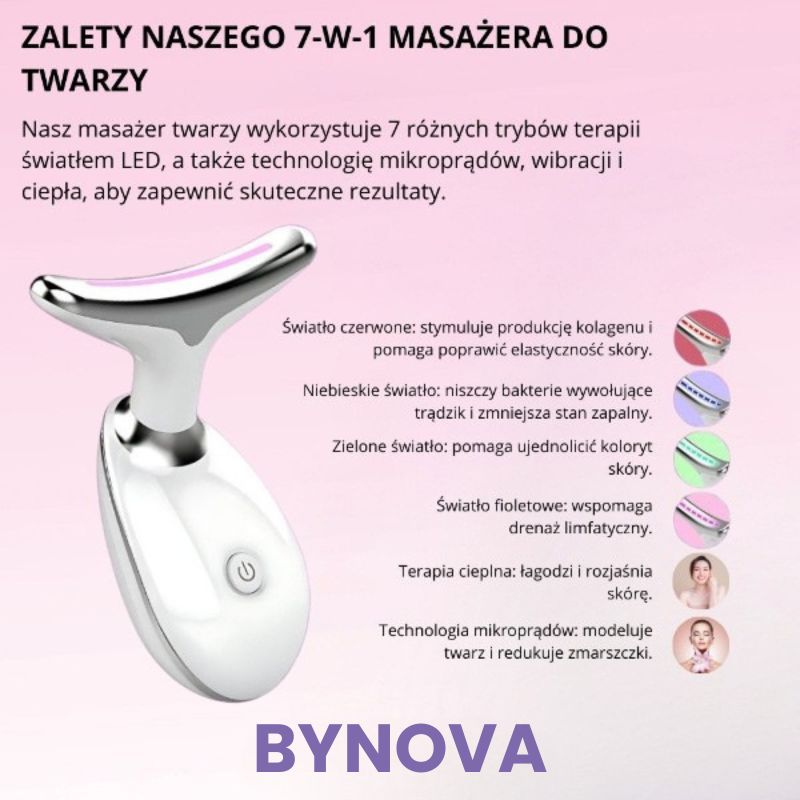 ZALETY NASZEGO 7-W-1 MASAŻERA DO TWARZY

Nasz masażer twarzy wykorzystuje 7 różnych trybów terapii światłem LED, a także technologię mikroprądów, wibracji i ciepła, aby zapewnić skuteczne rezultaty.

Światło czerwone: stymuluje produkcję kolagenu i pomaga poprawić elastyczność skóry.

Niebieskie światło: niszczy bakterie wywołujące trądzik i zmniejsza stan zapalny.

Zielone światło: pomaga ujednolicić koloryt skóry.

Światło fioletowe: wspomaga drenaż limfatyczny.

Terapia cieplna: łagodzi i rozjaśnia skórę.

Technologia mikroprądów: modeluje twarz i redukuje zmarszczki.

BYNOVA